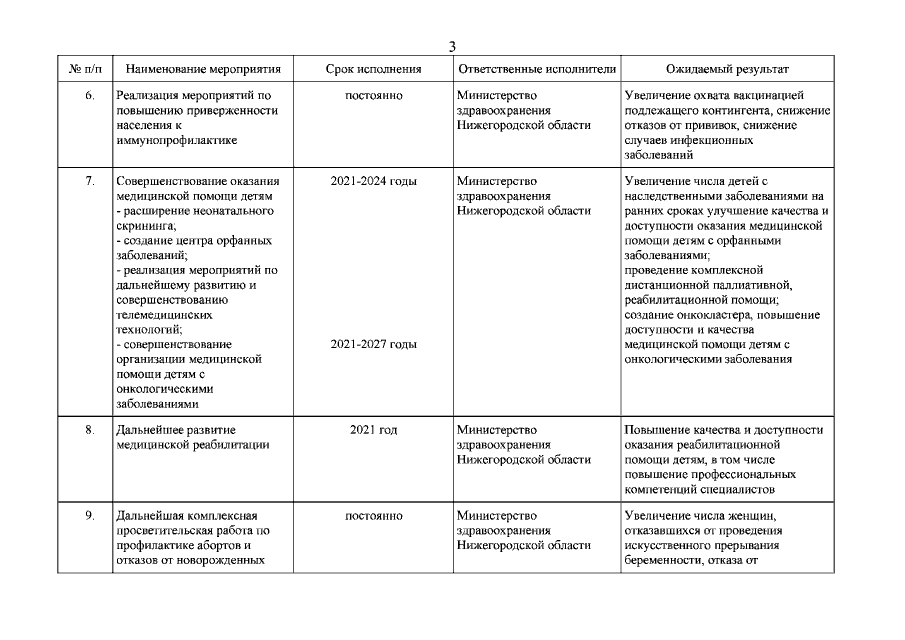 3

| № п/п | Наименование мероприятия | Срок исполнения | Ответственные исполнители | Ожидаемый результат |
|---|---|---|---|---|
| 6. | Реализация мероприятий по повышению приверженности населения к иммунопрофилактике | постоянно | Министерство здравоохранения Нижегородской области | Увеличение охвата вакцинацией подлежащего контингента, снижение отказов от прививок, снижение случаев инфекционных заболеваний |
| 7. | Совершенствование оказания медицинской помощи детям - расширение неонатального скрининга; - создание центра орфанных заболеваний; - реализация мероприятий по дальнейшему развитию и совершенствованию телемедицинских технологий; - совершенствование организации медицинской помощи детям с онкологическими заболеваниями | 2021-2024 годы 2021-2027 годы | Министерство здравоохранения Нижегородской области | Увеличение числа детей с наследственными заболеваниями на ранних сроках улучшение качества и доступности оказания медицинской помощи детям с орфанными заболеваниями; проведение комплексной дистанционной паллиативной, реабилитационной помощи; создание онкокластера, повышение доступности и качества медицинской помощи детям с онкологическими заболевания |
| 8. | Дальнейшее развитие медицинской реабилитации | 2021 год | Министерство здравоохранения Нижегородской области | Повышение качества и доступности оказания реабилитационной помощи детям, в том числе повышение профессиональных компетенций специалистов |
| 9. | Дальнейшая комплексная просветительская работа по профилактике абортов и отказов от новорожденных | постоянно | Министерство здравоохранения Нижегородской области | Увеличение числа женщин, отказавшихся от проведения искусственного прерывания беременности, отказа от |